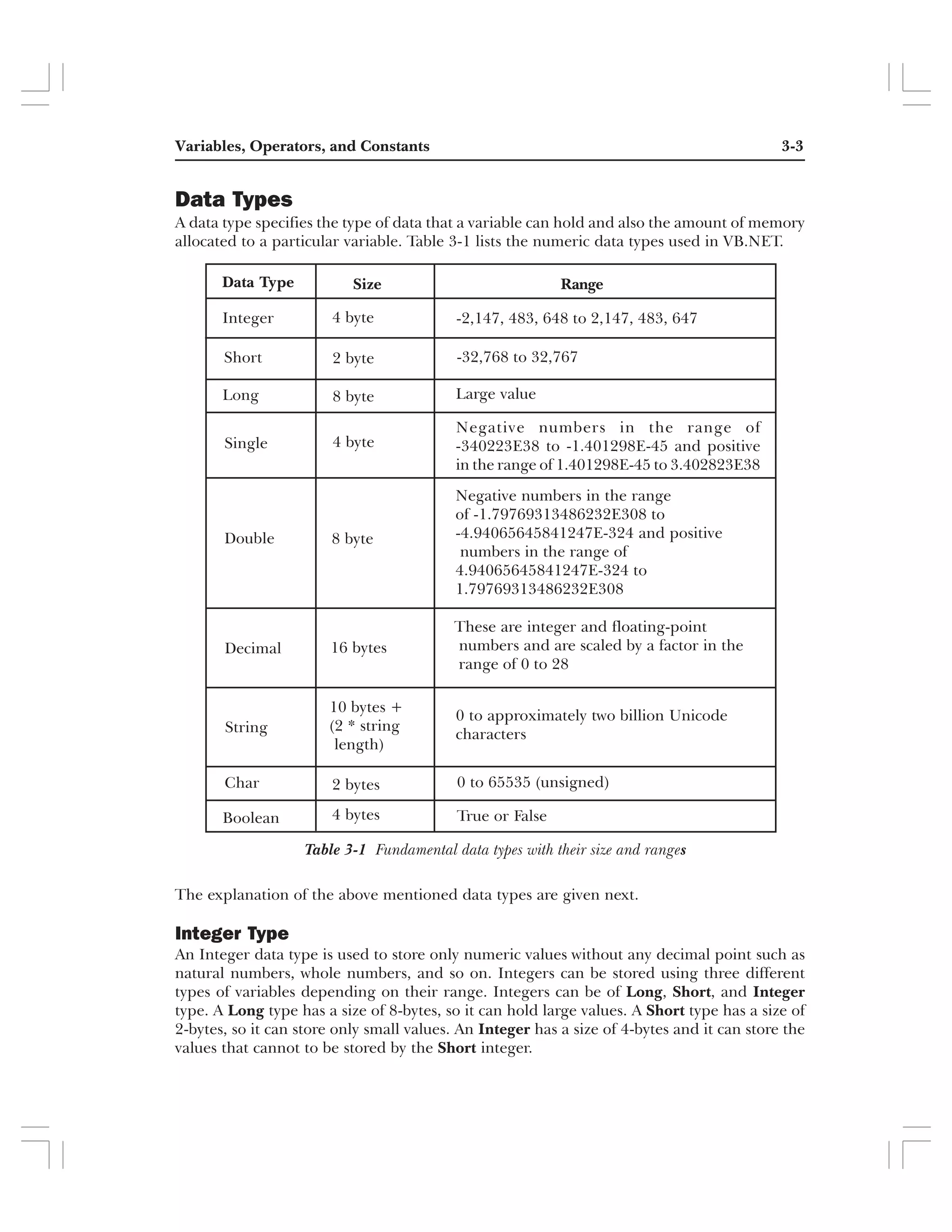 Variables, Operators, and Constants 3-3

Data Types

A data type specifies the type of data that a variable can hold and also the amount of memory allocated to a particular variable. Table 3-1 lists the numeric data types used in VB.NET.

| Data Type | Size | Range |
|---|---|---|
| Integer | 4 byte | -2,147, 483, 648 to 2,147, 483, 647 |
| Short | 2 byte | -32,768 to 32,767 |
| Long | 8 byte | Large value |
| Single | 4 byte | Negative numbers in the range of -340223E38 to -1.401298E-45 and positive in the range of 1.401298E-45 to 3.402823E38 |
| Double | 8 byte | Negative numbers in the range of -1.79769313486232E308 to -4.94065645841247E-324 and positive numbers in the range of 4.94065645841247E-324 to 1.79769313486232E308 |
| Decimal | 16 bytes | These are integer and floating-point numbers and are scaled by a factor in the range of 0 to 28 |
| String | 10 bytes + (2 * string length) | 0 to approximately two billion Unicode characters |
| Char | 2 bytes | 0 to 65535 (unsigned) |
| Boolean | 4 bytes | True or False |

Table 3-1 Fundamental data types with their size and ranges

The explanation of the above mentioned data types are given next.

Integer Type

An Integer data type is used to store only numeric values without any decimal point such as natural numbers, whole numbers, and so on. Integers can be stored using three different types of variables depending on their range. Integers can be of Long, Short, and Integer type. A Long type has a size of 8-bytes, so it can hold large values. A Short type has a size of 2-bytes, so it can store only small values. An Integer has a size of 4-bytes and it can store the values that cannot to be stored by the Short integer.